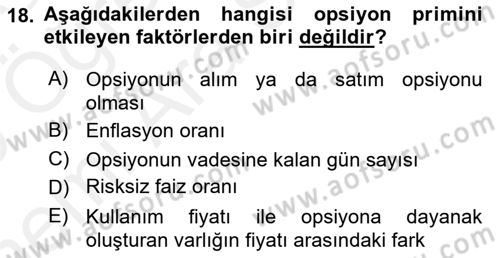 18. Aşağıdakilerden hangisi opsiyon primini etkileyen faktörlerden biri değildir?

A) Opsiyonun alım ya da satım opsiyonu olması
B) Enflasyon oranı
C) Opsiyonun vadesine kalan gün sayısı
D) Risksiz faiz oranı
E) Kullanım fiyatı ile opsiyona dayanak oluşturan varlığın fiyatı arasındaki fark

www.aofsoru.com